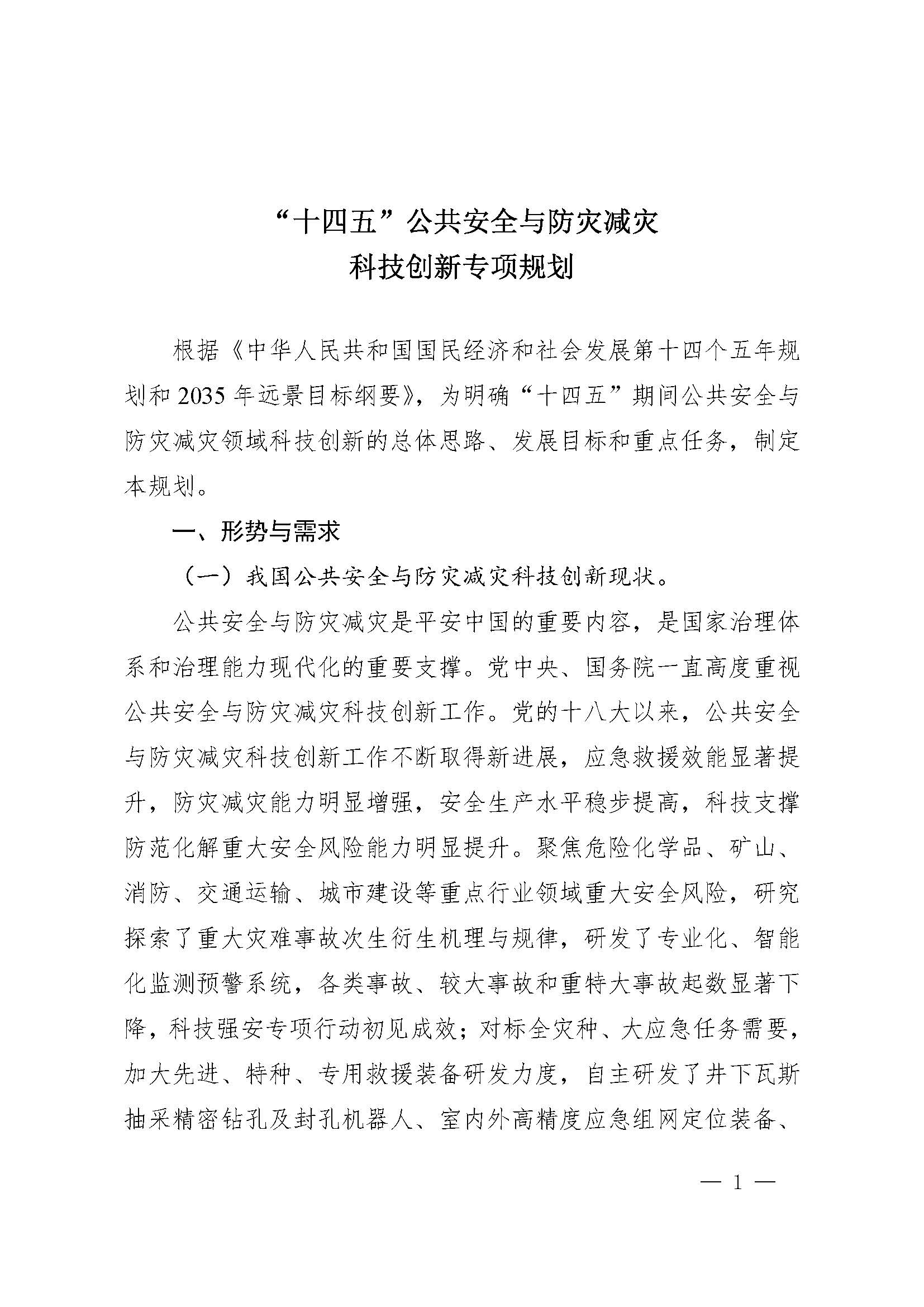 “十四五”公共安全与防灾减灾
科技创新专项规划

根据《中华人民共和国国民经济和社会发展第十四个五年规划和2035年远景目标纲要》，为明确“十四五”期间公共安全与防灾减灾领域科技创新的总体思路、发展目标和重点任务，制定本规划。

一、形势与需求

（一）我国公共安全与防灾减灾科技创新现状。

公共安全与防灾减灾是平安中国的重要内容，是国家治理体系和治理能力现代化的重要支撑。党中央、国务院一直高度重视公共安全与防灾减灾科技创新工作。党的十八大以来，公共安全与防灾减灾科技创新工作不断取得新进展，应急救援效能显著提升，防灾减灾能力明显增强，安全生产水平稳步提高，科技支撑防范化解重大安全风险能力明显提升。聚焦危险化学品、矿山、消防、交通运输、城市建设等重点行业领域重大安全风险，研究探索了重大灾难事故次生衍生机理与规律，研发了专业化、智能化监测预警系统，各类事故、较大事故和重特大事故起数显著下降，科技强安专项行动初见成效；对标全灾种、大应急任务需要，加大先进、特种、专用救援装备研发力度，自主研发了井下瓦斯抽采精密钻孔及封孔机器人、室内外高精度应急组网定位装备、

— 1 —